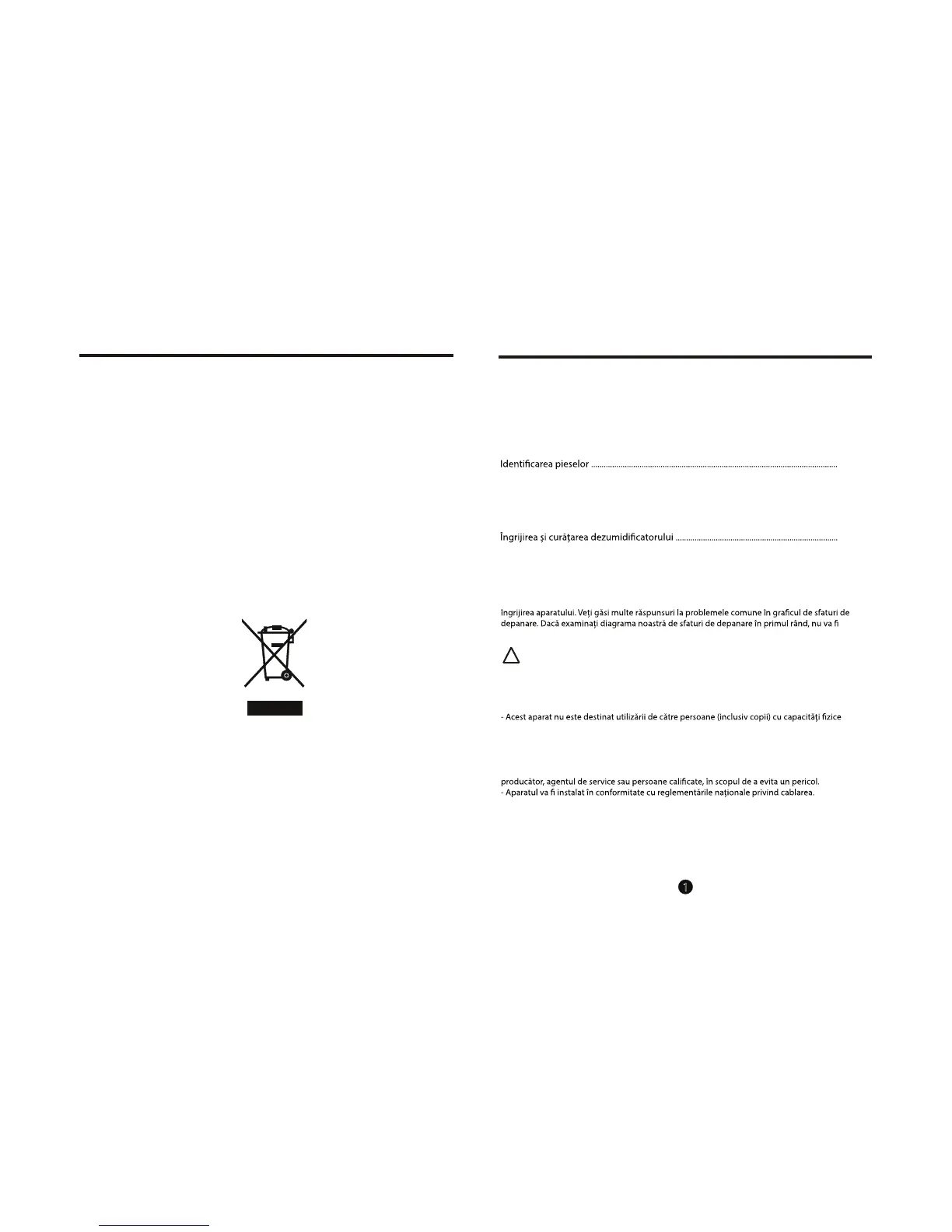 Identificarea pieselor

Îngrijirea și curățarea dezumidificatorului

îngrijirea aparatului. Veți găsi multe răspunsuri la problemele comune în graficul de sfaturi de depanare. Dacă examinați diagrama noastră de sfaturi de depanare în primul rând, nu va fi

- Acest aparat nu este destinat utilizării de către persoane (inclusiv copii) cu capacități fizice

producător, agentul de service sau persoane calificate, în scopul de a evita un pericol.
- Aparatul va fi instalat în conformitate cu reglementările naționale privind cablarea.

1